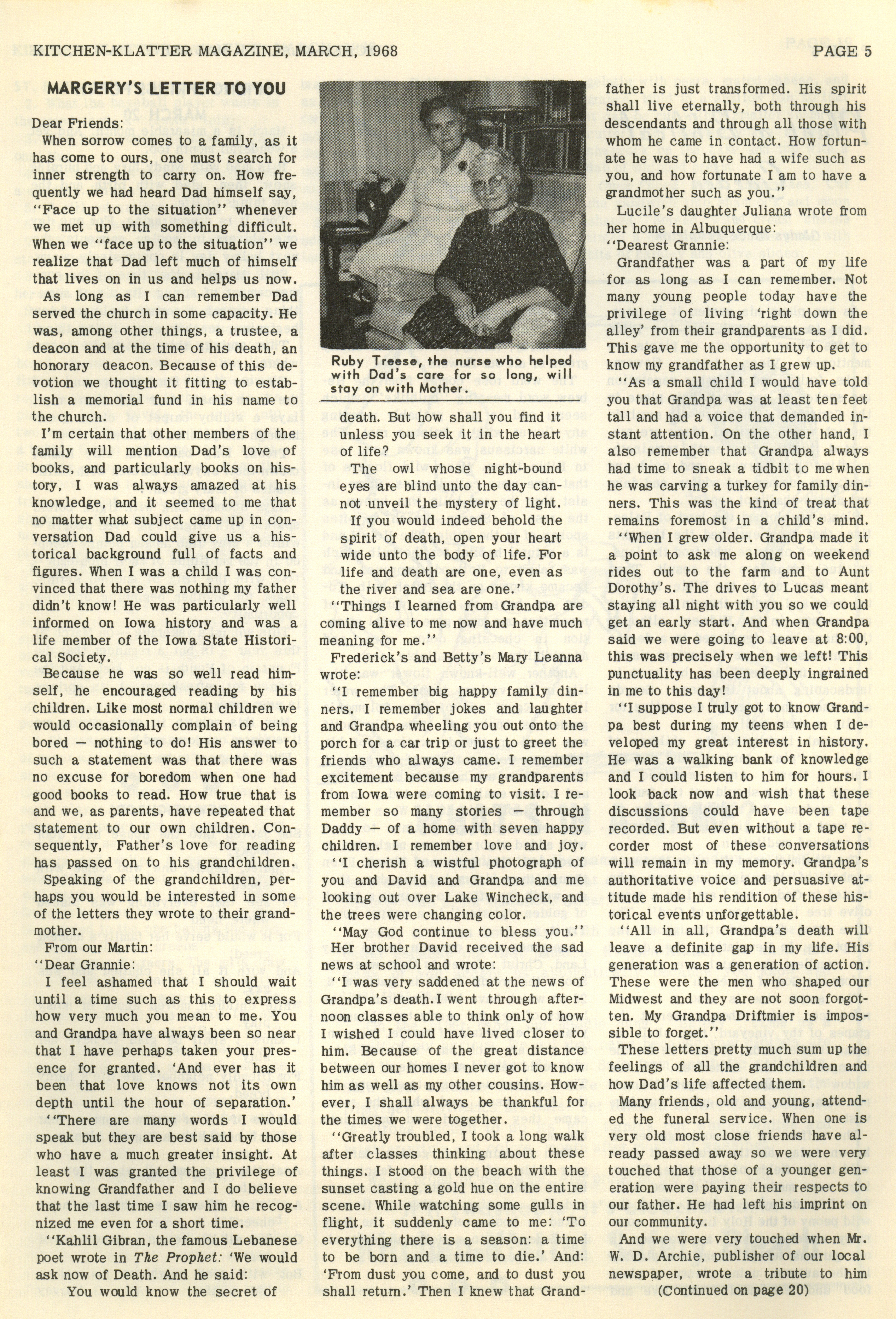 KITCHEN-KLATTER MAGAZINE, MARCH, 1968 PAGE 5

MARGERY'S LETTER TO YOU

Dear Friends:

When sorrow comes to a family, as it has come to ours, one must search for inner strength to carry on. How frequently we had heard Dad himself say, "Face up to the situation" whenever we met up with something difficult. When we "face up to the situation" we realize that Dad left much of himself that lives on in us and helps us now.

As long as I can remember Dad served the church in some capacity. He was, among other things, a trustee, a deacon and at the time of his death, an honorary deacon. Because of this devotion we thought it fitting to establish a memorial fund in his name to the church.

I'm certain that other members of the family will mention Dad's love of books, and particularly books on history, I was always amazed at his knowledge, and it seemed to me that no matter what subject came up in conversation Dad could give us a historical background full of facts and figures. When I was a child I was convinced that there was nothing my father didn't know! He was particularly well informed on Iowa history and was a life member of the Iowa State Historical Society.

Because he was so well read himself, he encouraged reading by his children. Like most normal children we would occasionally complain of being bored — nothing to do! His answer to such a statement was that there was no excuse for boredom when one had good books to read. How true that is and we, as parents, have repeated that statement to our own children. Consequently, Father's love for reading has passed on to his grandchildren.

Speaking of the grandchildren, perhaps you would be interested in some of the letters they wrote to their grandmother.

From our Martin:

"Dear Grannie:

I feel ashamed that I should wait until a time such as this to express how very much you mean to me. You and Grandpa have always been so near that I have perhaps taken your presence for granted. 'And ever has it been that love knows not its own depth until the hour of separation.'

"There are many words I would speak but they are best said by those who have a much greater insight. At least I was granted the privilege of knowing Grandfather and I do believe that the last time I saw him he recognized me even for a short time.

"Kahlil Gibran, the famous Lebanese poet wrote in The Prophet: 'We would ask now of Death. And he said:

You would know the secret of

Ruby Treese, the nurse who helped with Dad's care for so long, will stay on with Mother.

death. But how shall you find it unless you seek it in the heart of life?

The owl whose night-bound eyes are blind unto the day cannot unveil the mystery of light.

If you would indeed behold the spirit of death, open your heart wide unto the body of life. For life and death are one, even as the river and sea are one.'

"Things I learned from Grandpa are coming alive to me now and have much meaning for me."

Frederick's and Betty's Mary Leanna wrote:

"I remember big happy family dinners. I remember jokes and laughter and Grandpa wheeling you out onto the porch for a car trip or just to greet the friends who always came. I remember excitement because my grandparents from Iowa were coming to visit. I remember so many stories — through Daddy — of a home with seven happy children. I remember love and joy.

"I cherish a wistful photograph of you and David and Grandpa and me looking out over Lake Wincheck, and the trees were changing color.

"May God continue to bless you."

Her brother David received the sad news at school and wrote:

"I was very saddened at the news of Grandpa's death. I went through afternoon classes able to think only of how I wished I could have lived closer to him. Because of the great distance between our homes I never got to know him as well as my other cousins. However, I shall always be thankful for the times we were together.

"Greatly troubled, I took a long walk after classes thinking about these things. I stood on the beach with the sunset casting a gold hue on the entire scene. While watching some gulls in flight, it suddenly came to me: 'To everything there is a season: a time to be born and a time to die.' And: 'From dust you come, and to dust you shall return.' Then I knew that Grandfather is just transformed. His spirit shall live eternally, both through his descendants and through all those with whom he came in contact. How fortunate he was to have had a wife such as you, and how fortunate I am to have a grandmother such as you."

Lucile's daughter Juliana wrote from her home in Albuquerque:

"Dearest Grannie:

Grandfather was a part of my life for as long as I can remember. Not many young people today have the privilege of living 'right down the alley' from their grandparents as I did. This gave me the opportunity to get to know my grandfather as I grew up.

"As a small child I would have told you that Grandpa was at least ten feet tall and had a voice that demanded instant attention. On the other hand, I also remember that Grandpa always had time to sneak a tidbit to me when he was carving a turkey for family dinners. This was the kind of treat that remains foremost in a child's mind.

"When I grew older. Grandpa made it a point to ask me along on weekend rides out to the farm and to Aunt Dorothy's. The drives to Lucas meant staying all night with you so we could get an early start. And when Grandpa said we were going to leave at 8:00, this was precisely when we left! This punctuality has been deeply ingrained in me to this day!

"I suppose I truly got to know Grandpa best during my teens when I developed my great interest in history. He was a walking bank of knowledge and I could listen to him for hours. I look back now and wish that these discussions could have been tape recorded. But even without a tape recorder most of these conversations will remain in my memory. Grandpa's authoritative voice and persuasive attitude made his rendition of these historical events unforgettable.

"All in all, Grandpa's death will leave a definite gap in my life. His generation was a generation of action. These were the men who shaped our Midwest and they are not soon forgotten. My Grandpa Driftmier is impossible to forget."

These letters pretty much sum up the feelings of all the grandchildren and how Dad's life affected them.

Many friends, old and young, attended the funeral service. When one is very old most close friends have already passed away so we were very touched that those of a younger generation were paying their respects to our father. He had left his imprint on our community.

And we were very touched when Mr. W. D. Archie, publisher of our local newspaper, wrote a tribute to him

(Continued on page 20)